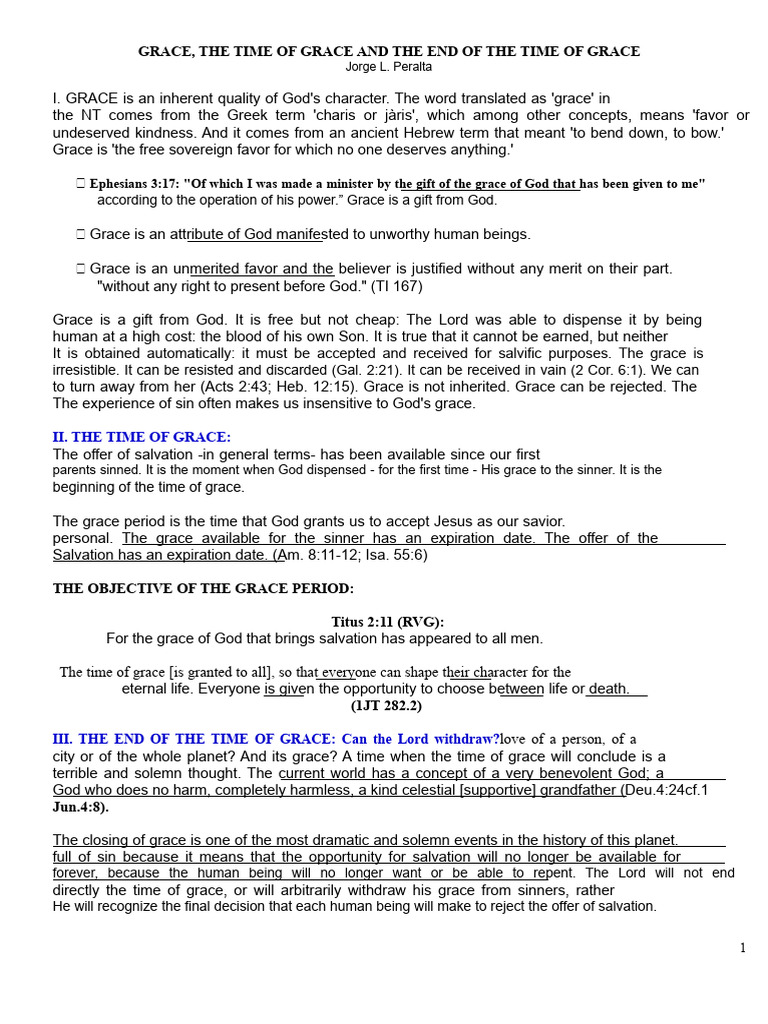 GRACE, THE TIME OF GRACE AND THE END OF THE TIME OF GRACE
Jorge L. Peralta

I. GRACE is an inherent quality of God's character. The word translated as 'grace' in the NT comes from the Greek term 'charis or jàris', which among other concepts, means 'favor or undeserved kindness. And it comes from an ancient Hebrew term that meant 'to bend down, to bow.' Grace is 'the free sovereign favor for which no one deserves anything.'

 Ephesians 3:17: "Of which I was made a minister by the gift of the grace of God that has been given to me" according to the operation of his power." Grace is a gift from God.

 Grace is an attribute of God manifested to unworthy human beings.

 Grace is an unmerited favor and the believer is justified without any merit on their part. "without any right to present before God." (TI 167)

Grace is a gift from God. It is free but not cheap: The Lord was able to dispense it by being human at a high cost: the blood of his own Son. It is true that it cannot be earned, but neither It is obtained automatically: it must be accepted and received for salvific purposes. The grace is irresistible. It can be resisted and discarded (Gal. 2:21). It can be received in vain (2 Cor. 6:1). We can to turn away from her (Acts 2:43; Heb. 12:15). Grace is not inherited. Grace can be rejected. The The experience of sin often makes us insensitive to God's grace.

II. THE TIME OF GRACE:
The offer of salvation -in general terms- has been available since our first parents sinned. It is the moment when God dispensed - for the first time - His grace to the sinner. It is the beginning of the time of grace.

The grace period is the time that God grants us to accept Jesus as our savior. personal. The grace available for the sinner has an expiration date. The offer of the Salvation has an expiration date. (Am. 8:11-12; Isa. 55:6)

THE OBJECTIVE OF THE GRACE PERIOD:

Titus 2:11 (RVG):
For the grace of God that brings salvation has appeared to all men.

The time of grace [is granted to all], so that everyone can shape their character for the eternal life. Everyone is given the opportunity to choose between life or death.
(1JT 282.2)

III. THE END OF THE TIME OF GRACE: Can the Lord withdraw?love of a person, of a city or of the whole planet? And its grace? A time when the time of grace will conclude is a terrible and solemn thought. The current world has a concept of a very benevolent God; a God who does no harm, completely harmless, a kind celestial [supportive] grandfather (Deu.4:24cf.1 Jun.4:8).

The closing of grace is one of the most dramatic and solemn events in the history of this planet. full of sin because it means that the opportunity for salvation will no longer be available for forever, because the human being will no longer want or be able to repent. The Lord will not end directly the time of grace, or will arbitrarily withdraw his grace from sinners, rather He will recognize the final decision that each human being will make to reject the offer of salvation.

1